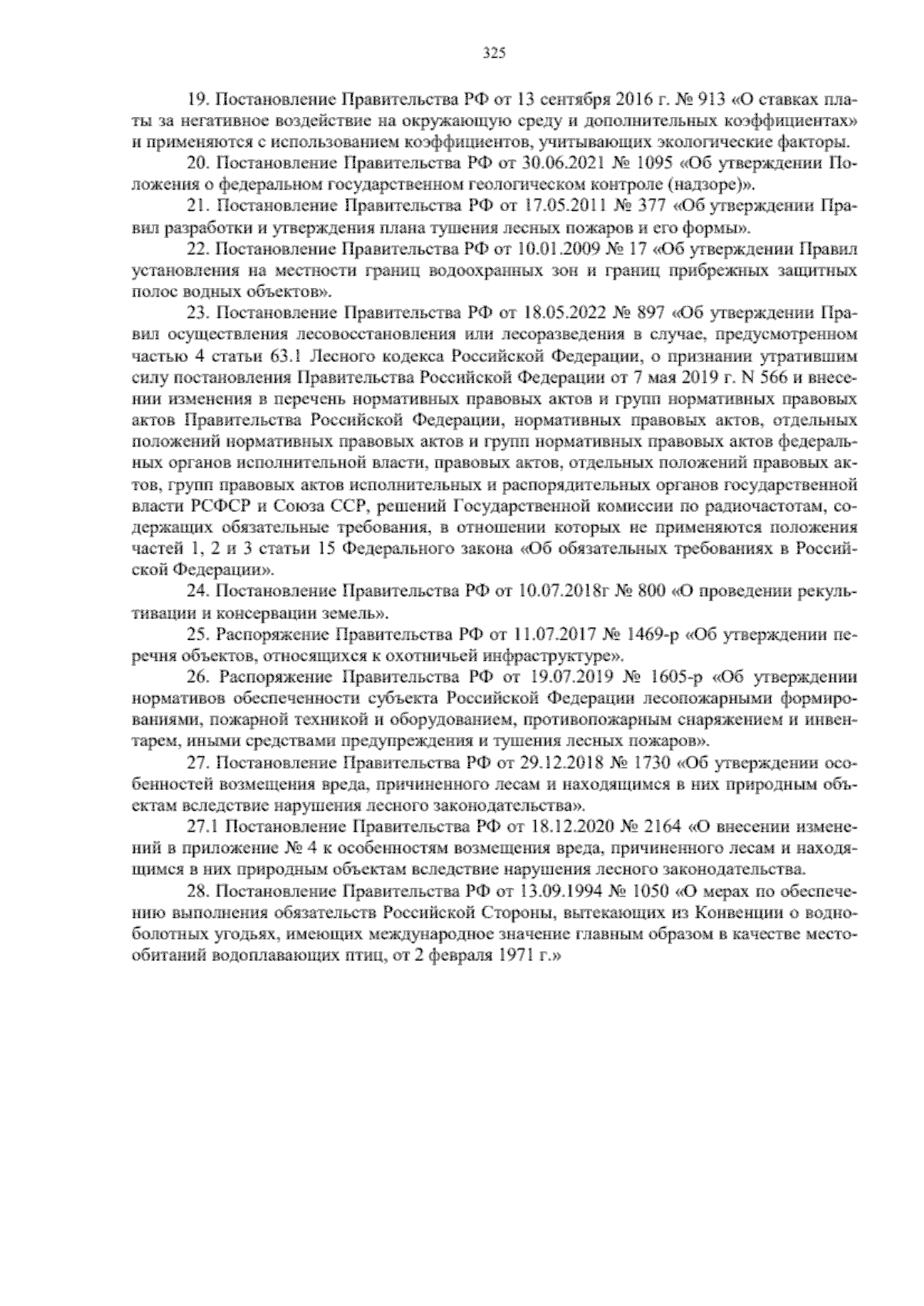 325

19. Постановление Правительства РФ от 13 сентября 2016 г. № 913 «О ставках платы за негативное воздействие на окружающую среду и дополнительных коэффициентах» и применяются с использованием коэффициентов, учитывающих экологические факторы.

20. Постановление Правительства РФ от 30.06.2021 № 1095 «Об утверждении Положения о федеральном государственном геологическом контроле (надзоре)».

21. Постановление Правительства РФ от 17.05.2011 № 377 «Об утверждении Правил разработки и утверждения плана тушения лесных пожаров и его формы».

22. Постановление Правительства РФ от 10.01.2009 № 17 «Об утверждении Правил установления на местности границ водоохранных зон и границ прибрежных защитных полос водных объектов».

23. Постановление Правительства РФ от 18.05.2022 № 897 «Об утверждении Правил осуществления лесовосстановления или лесоразведения в случае, предусмотренном частью 4 статьи 63.1 Лесного кодекса Российской Федерации, о признании утратившим силу постановления Правительства Российской Федерации от 7 мая 2019 г. N 566 и внесении изменения в перечень нормативных правовых актов и групп нормативных правовых актов Правительства Российской Федерации, нормативных правовых актов, отдельных положений нормативных правовых актов и групп нормативных правовых актов федеральных органов исполнительной власти, правовых актов, отдельных положений правовых актов, групп правовых актов исполнительных и распорядительных органов государственной власти РСФСР и Союза ССР, решений Государственной комиссии по радиочастотам, содержащих обязательные требования, в отношении которых не применяются положения частей 1, 2 и 3 статьи 15 Федерального закона «Об обязательных требованиях в Российской Федерации».

24. Постановление Правительства РФ от 10.07.2018г № 800 «О проведении рекультивации и консервации земель».

25. Распоряжение Правительства РФ от 11.07.2017 № 1469-р «Об утверждении перечня объектов, относящихся к охотничьей инфраструктуре».

26. Распоряжение Правительства РФ от 19.07.2019 № 1605-р «Об утверждении нормативов обеспеченности субъекта Российской Федерации лесопожарными формированиями, пожарной техникой и оборудованием, противопожарным снаряжением и инвентарем, иными средствами предупреждения и тушения лесных пожаров».

27. Постановление Правительства РФ от 29.12.2018 № 1730 «Об утверждении особенностей возмещения вреда, причиненного лесам и находящимся в них природным объектам вследствие нарушения лесного законодательства».

27.1 Постановление Правительства РФ от 18.12.2020 № 2164 «О внесении изменений в приложение № 4 к особенностям возмещения вреда, причиненного лесам и находящимся в них природным объектам вследствие нарушения лесного законодательства.

28. Постановление Правительства РФ от 13.09.1994 № 1050 «О мерах по обеспечению выполнения обязательств Российской Стороны, вытекающих из Конвенции о водно-болотных угодьях, имеющих международное значение главным образом в качестве местообитаний водоплавающих птиц, от 2 февраля 1971 г.»